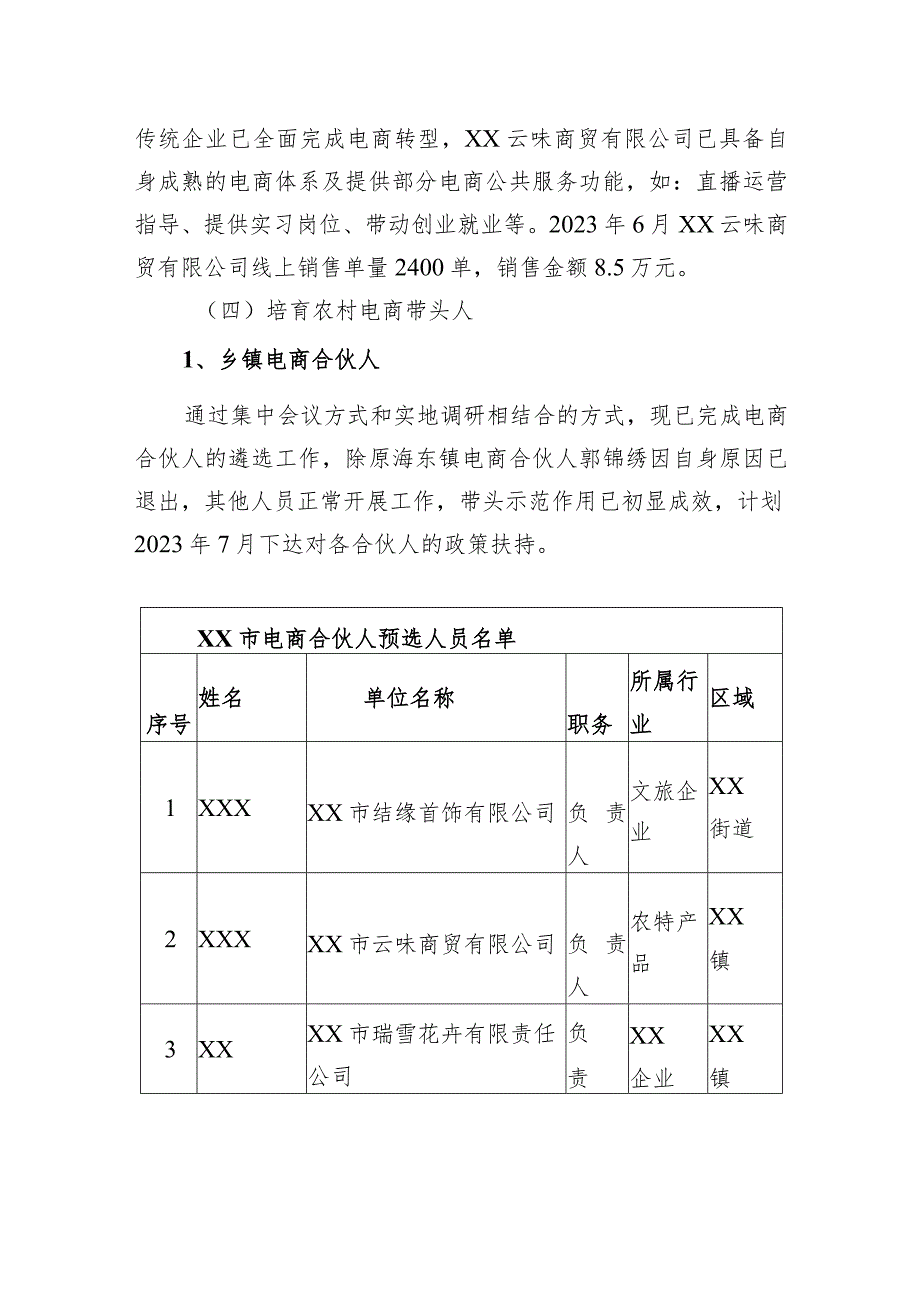 传统企业已全面完成电商转型，XX云味商贸有限公司已具备自身成熟的电商体系及提供部分电商公共服务功能，如：直播运营指导、提供实习岗位、带动创业就业等。2023年6月XX云味商贸有限公司线上销售单量2400单，销售金额8.5万元。

（四）培育农村电商带头人

1、乡镇电商合伙人

通过集中会议方式和实地调研相结合的方式，现已完成电商合伙人的遴选工作，除原海东镇电商合伙人郭锦绣因自身原因已退出，其他人员正常开展工作，带头示范作用已初显成效，计划2023年7月下达对各合伙人的政策扶持。

XX市电商合伙人预选人员名单

| 序号 | 姓名 | 单位名称 | 职务 | 所属行业 | 区域 |
|---|---|---|---|---|---|
| 1 | XXX | XX市结缘首饰有限公司 | 负责人 | 文旅企业 | XX街道 |
| 2 | XXX | XX市云味商贸有限公司 | 负责人 | 农特产品 | XX镇 |
| 3 | XX | XX市瑞雪花卉有限责任公司 | 负责 | XX企业 | XX镇 |